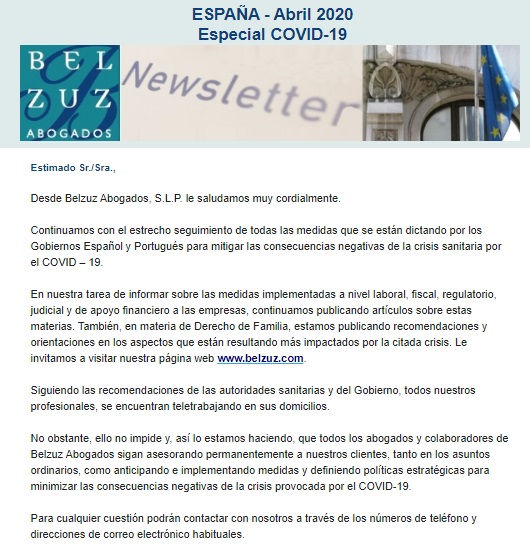 ESPAÑA - Abril 2020
Especial COVID-19

BEL
ZUZ
ABOGADOS

Newsletter

Estimado Sr./Sra.,

Desde Belzuz Abogados, S.L.P. le saludamos muy cordialmente.

Continuamos con el estrecho seguimiento de todas las medidas que se están dictando por los Gobiernos Español y Portugués para mitigar las consecuencias negativas de la crisis sanitaria por el COVID – 19.

En nuestra tarea de informar sobre las medidas implementadas a nivel laboral, fiscal, regulatorio, judicial y de apoyo financiero a las empresas, continuamos publicando artículos sobre estas materias. También, en materia de Derecho de Familia, estamos publicando recomendaciones y orientaciones en los aspectos que están resultando más impactados por la citada crisis. Le invitamos a visitar nuestra página web www.belzuz.com.

Siguiendo las recomendaciones de las autoridades sanitarias y del Gobierno, todos nuestros profesionales, se encuentran teletrabajando en sus domicilios.

No obstante, ello no impide y, así lo estamos haciendo, que todos los abogados y colaboradores de Belzuz Abogados sigan asesorando permanentemente a nuestros clientes, tanto en los asuntos ordinarios, como anticipando e implementando medidas y definiendo políticas estratégicas para minimizar las consecuencias negativas de la crisis provocada por el COVID-19.

Para cualquier cuestión podrán contactar con nosotros a través de los números de teléfono y direcciones de correo electrónico habituales.